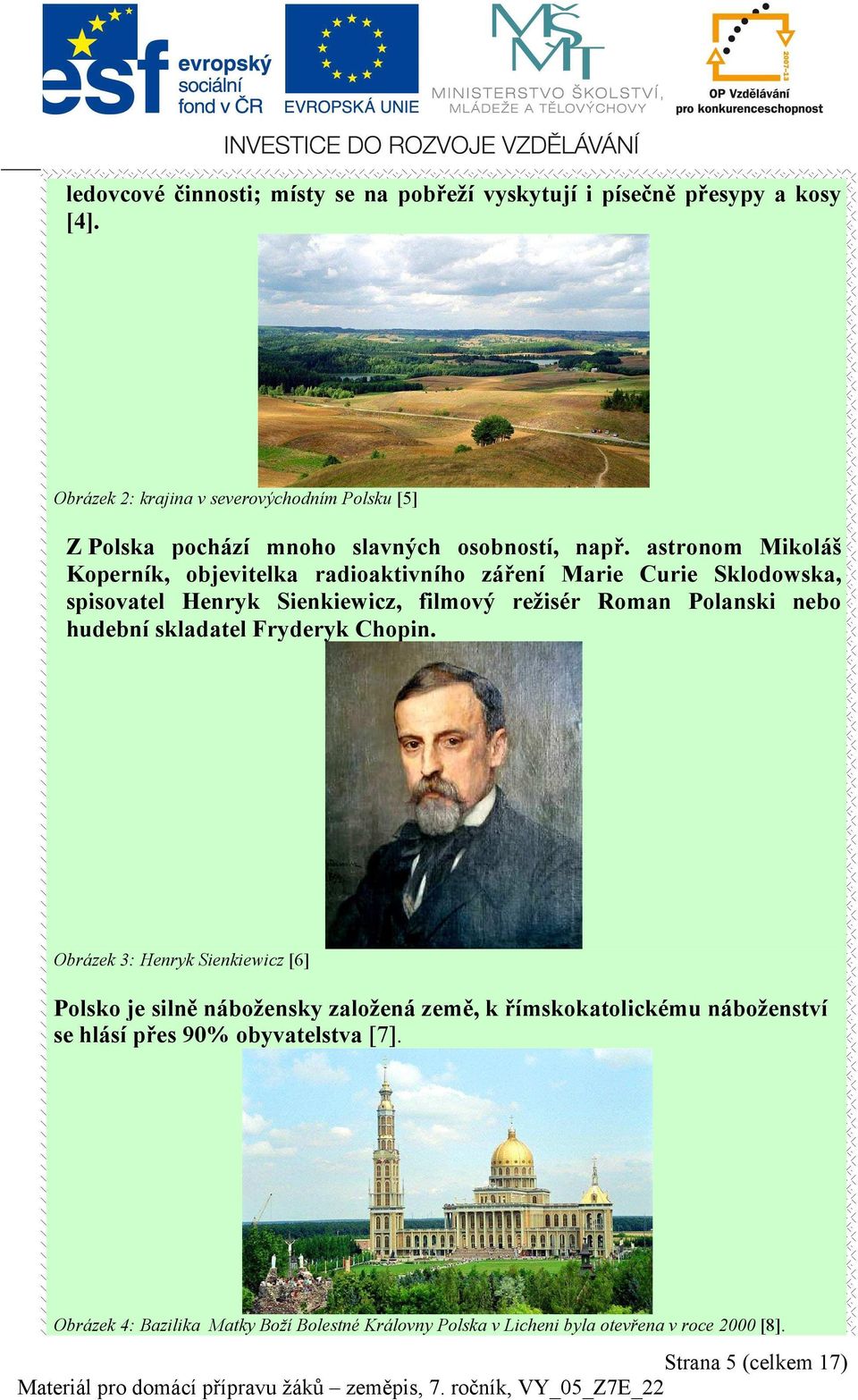 esf evropský sociální fond v ČR

EVROPSKÁ UNIE

MŠMT MINISTERSTVO ŠKOLSTVÍ, MLÁDEŽE A TĚLOVÝCHOVY

2007-13 OP Vzdělávání pro konkurenceschopnost

INVESTICE DO ROZVOJE VZDĚLÁVÁNÍ

ledovcové činnosti; místy se na pobřeží vyskytují i písečně přesypy a kosy [4].

Obrázek 2: krajina v severovýchodním Polsku [5]

Z Polska pochází mnoho slavných osobností, např. astronom Mikoláš Koperník, objevitelka radioaktivního záření Marie Curie Sklodowska, spisovatel Henryk Sienkiewicz, filmový režisér Roman Polanski nebo hudební skladatel Fryderyk Chopin.

Obrázek 3: Henryk Sienkiewicz [6]

Polsko je silně nábožensky založená země, k římskokatolickému náboženství se hlásí přes 90% obyvatelstva [7].

Obrázek 4: Bazilika Matky Boží Bolestné Královny Polska v Licheni byla otevřena v roce 2000 [8].

Strana 5 (celkem 17)

Materiál pro domácí přípravu žáků – zeměpis, 7. ročník, VY_05_Z7E_22